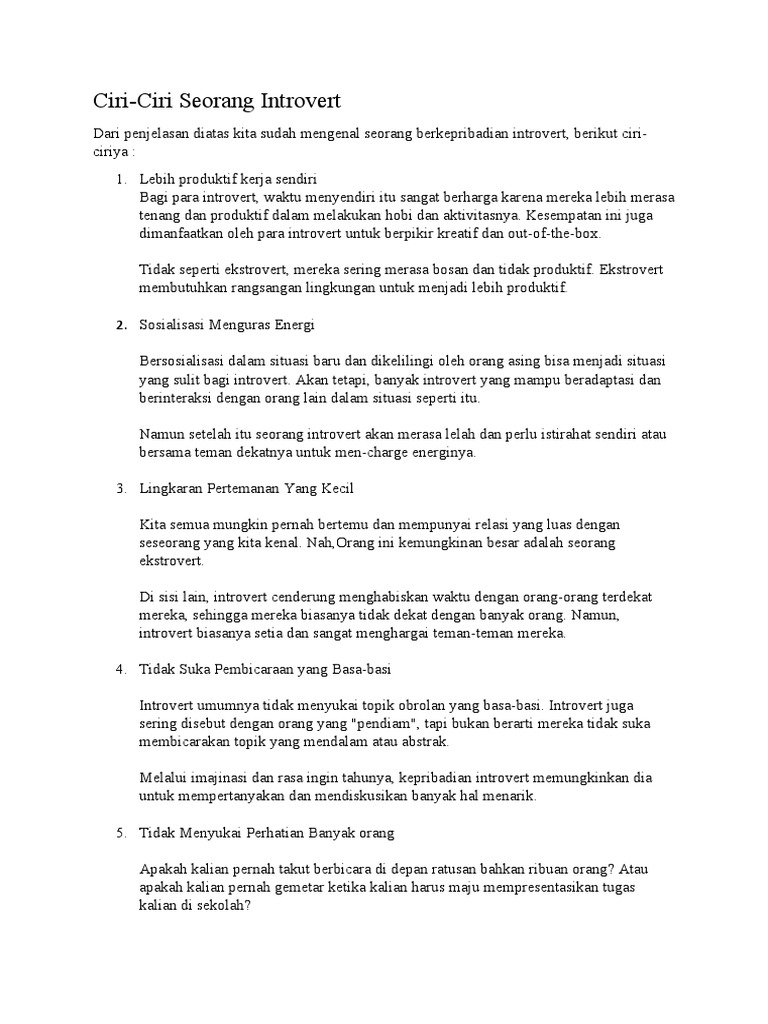 Ciri-Ciri Seorang Introvert

Dari penjelasan diatas kita sudah mengenal seorang berkepribadian introvert, berikut ciri-ciriya :

1. Lebih produktif kerja sendiri
Bagi para introvert, waktu menyendiri itu sangat berharga karena mereka lebih merasa tenang dan produktif dalam melakukan hobi dan aktivitasnya. Kesempatan ini juga dimanfaatkan oleh para introvert untuk berpikir kreatif dan out-of-the-box.

Tidak seperti ekstrovert, mereka sering merasa bosan dan tidak produktif. Ekstrovert membutuhkan rangsangan lingkungan untuk menjadi lebih produktif.

2. Sosialisasi Menguras Energi

Bersosialisasi dalam situasi baru dan dikelilingi oleh orang asing bisa menjadi situasi yang sulit bagi introvert. Akan tetapi, banyak introvert yang mampu beradaptasi dan berinteraksi dengan orang lain dalam situasi seperti itu.

Namun setelah itu seorang introvert akan merasa lelah dan perlu istirahat sendiri atau bersama teman dekatnya untuk men-charge energinya.

3. Lingkaran Pertemanan Yang Kecil

Kita semua mungkin pernah bertemu dan mempunyai relasi yang luas dengan seseorang yang kita kenal. Nah,Orang ini kemungkinan besar adalah seorang ekstrovert.

Di sisi lain, introvert cenderung menghabiskan waktu dengan orang-orang terdekat mereka, sehingga mereka biasanya tidak dekat dengan banyak orang. Namun, introvert biasanya setia dan sangat menghargai teman-teman mereka.

4. Tidak Suka Pembicaraan yang Basa-basi

Introvert umumnya tidak menyukai topik obrolan yang basa-basi. Introvert juga sering disebut dengan orang yang "pendiam", tapi bukan berarti mereka tidak suka membicarakan topik yang mendalam atau abstrak.

Melalui imajinasi dan rasa ingin tahunya, kepribadian introvert memungkinkan dia untuk mempertanyakan dan mendiskusikan banyak hal menarik.

5. Tidak Menyukai Perhatian Banyak orang

Apakah kalian pernah takut berbicara di depan ratusan bahkan ribuan orang? Atau apakah kalian pernah gemetar ketika kalian harus maju mempresentasikan tugas kalian di sekolah?